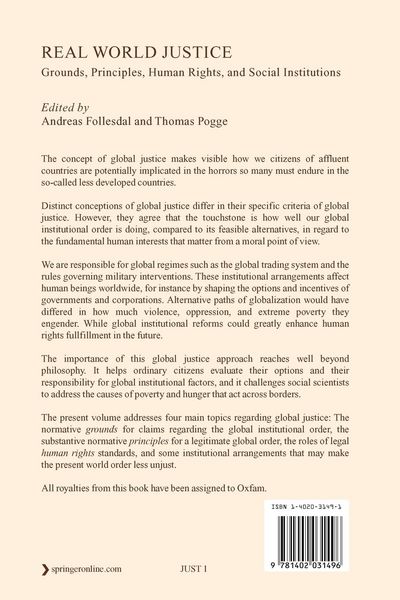 REAL WORLD JUSTICE
Grounds, Principles, Human Rights, and Social Institutions

Edited by
Andreas Follesdal and Thomas Pogge

The concept of global justice makes visible how we citizens of affluent countries are potentially implicated in the horrors so many must endure in the so-called less developed countries.

Distinct conceptions of global justice differ in their specific criteria of global justice. However, they agree that the touchstone is how well our global institutional order is doing, compared to its feasible alternatives, in regard to the fundamental human interests that matter from a moral point of view.

We are responsible for global regimes such as the global trading system and the rules governing military interventions. These institutional arrangements affect human beings worldwide, for instance by shaping the options and incentives of governments and corporations. Alternative paths of globalization would have differed in how much violence, oppression, and extreme poverty they engender. While global institutional reforms could greatly enhance human rights fullfillment in the future.

The importance of this global justice approach reaches well beyond philosophy. It helps ordinary citizens evaluate their options and their responsibility for global institutional factors, and it challenges social scientists to address the causes of poverty and hunger that act across borders.

The present volume addresses four main topics regarding global justice: The normative grounds for claims regarding the global institutional order, the substantive normative principles for a legitimate global order, the roles of legal human rights standards, and some institutional arrangements that may make the present world order less unjust.

All royalties from this book have been assigned to Oxfam.

ISBN 1-4020-3149-1

9 781402 031496

springeronline.com

JUST 1